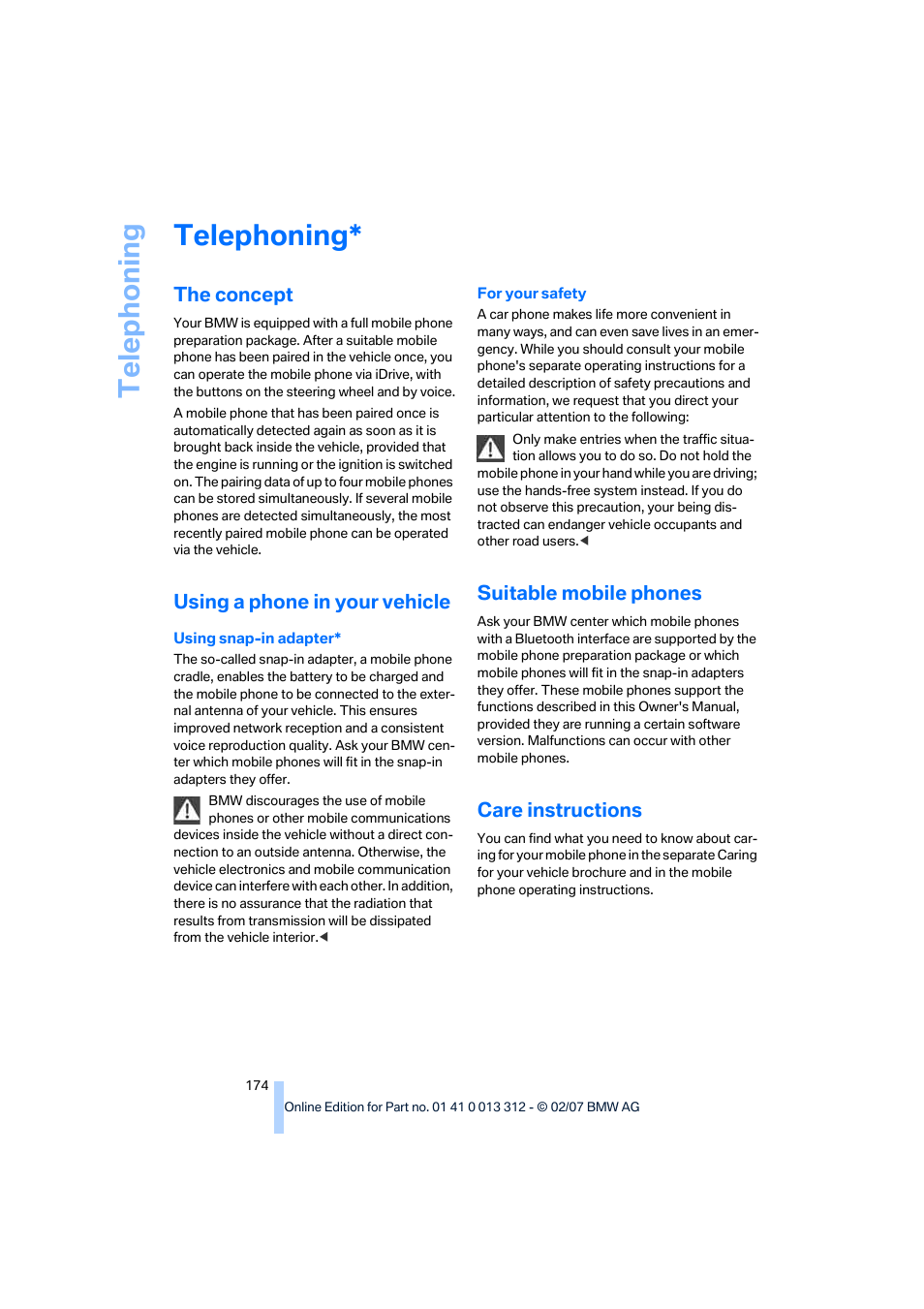 Telephoning

Telephoning*

The concept

Your BMW is equipped with a full mobile phone preparation package. After a suitable mobile phone has been paired in the vehicle once, you can operate the mobile phone via iDrive, with the buttons on the steering wheel and by voice.

A mobile phone that has been paired once is automatically detected again as soon as it is brought back inside the vehicle, provided that the engine is running or the ignition is switched on. The pairing data of up to four mobile phones can be stored simultaneously. If several mobile phones are detected simultaneously, the most recently paired mobile phone can be operated via the vehicle.

Using a phone in your vehicle

Using snap-in adapter*

The so-called snap-in adapter, a mobile phone cradle, enables the battery to be charged and the mobile phone to be connected to the external antenna of your vehicle. This ensures improved network reception and a consistent voice reproduction quality. Ask your BMW center which mobile phones will fit in the snap-in adapters they offer.

BMW discourages the use of mobile phones or other mobile communications devices inside the vehicle without a direct connection to an outside antenna. Otherwise, the vehicle electronics and mobile communication device can interfere with each other. In addition, there is no assurance that the radiation that results from transmission will be dissipated from the vehicle interior.◀

For your safety

A car phone makes life more convenient in many ways, and can even save lives in an emergency. While you should consult your mobile phone's separate operating instructions for a detailed description of safety precautions and information, we request that you direct your particular attention to the following:

Only make entries when the traffic situation allows you to do so. Do not hold the mobile phone in your hand while you are driving; use the hands-free system instead. If you do not observe this precaution, your being distracted can endanger vehicle occupants and other road users.◀

Suitable mobile phones

Ask your BMW center which mobile phones with a Bluetooth interface are supported by the mobile phone preparation package or which mobile phones will fit in the snap-in adapters they offer. These mobile phones support the functions described in this Owner's Manual, provided they are running a certain software version. Malfunctions can occur with other mobile phones.

Care instructions

You can find what you need to know about caring for your mobile phone in the separate Caring for your vehicle brochure and in the mobile phone operating instructions.

174

Online Edition for Part no. 01 41 0 013 312 - © 02/07 BMW AG